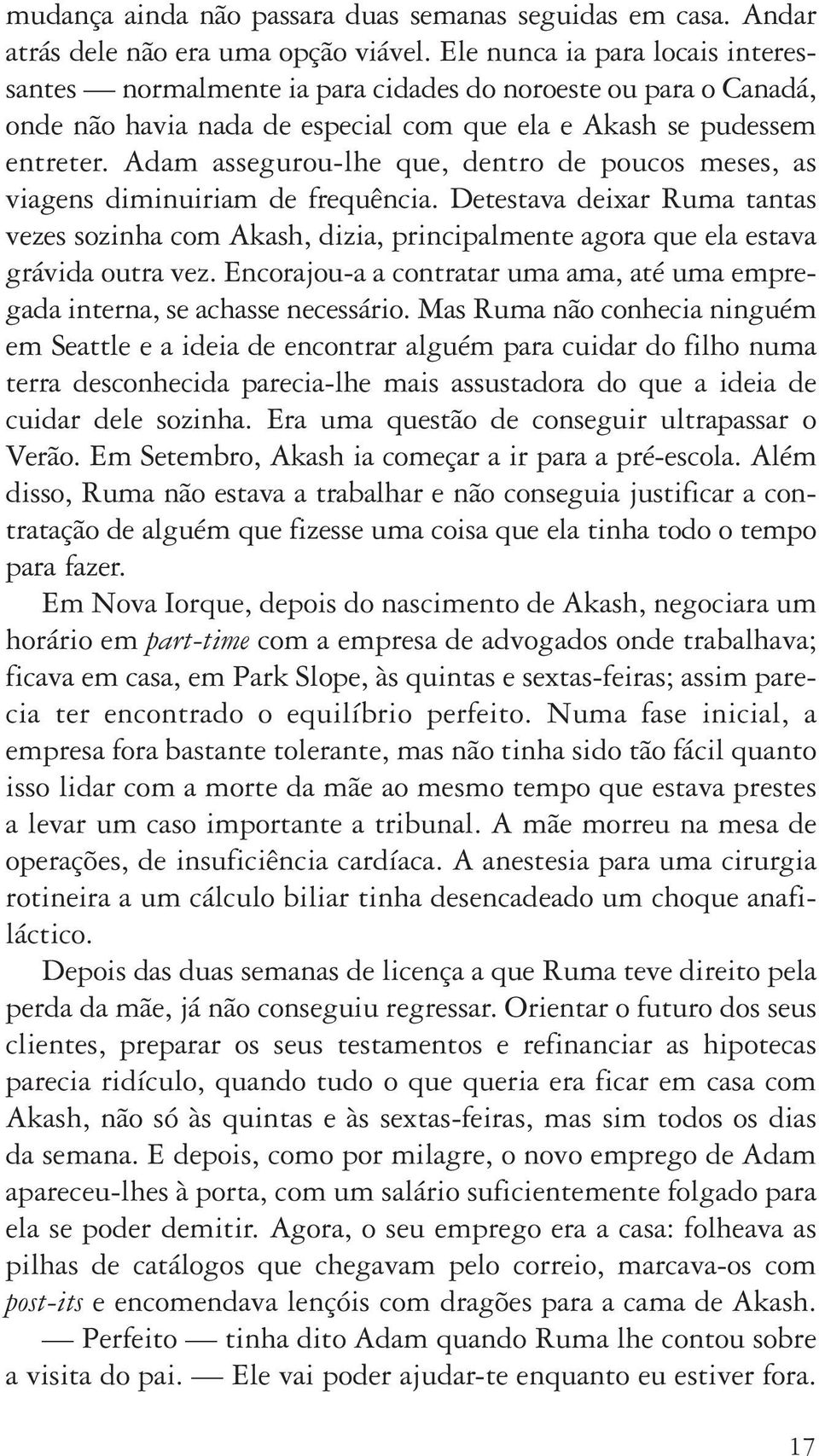 mudança ainda não passara duas semanas seguidas em casa. Andar atrás dele não era uma opção viável. Ele nunca ia para locais interessantes — normalmente ia para cidades do noroeste ou para o Canadá, onde não havia nada de especial com que ela e Akash se pudessem entreter. Adam assegurou-lhe que, dentro de poucos meses, as viagens diminuiriam de frequência. Detestava deixar Ruma tantas vezes sozinha com Akash, dizia, principalmente agora que ela estava grávida outra vez. Encorajou-a a contratar uma ama, até uma empregada interna, se achasse necessário. Mas Ruma não conhecia ninguém em Seattle e a ideia de encontrar alguém para cuidar do filho numa terra desconhecida parecia-lhe mais assustadora do que a ideia de cuidar dele sozinha. Era uma questão de conseguir ultrapassar o Verão. Em Setembro, Akash ia começar a ir para a pré-escola. Além disso, Ruma não estava a trabalhar e não conseguia justificar a contratação de alguém que fizesse uma coisa que ela tinha todo o tempo para fazer.

Em Nova Iorque, depois do nascimento de Akash, negociara um horário em part-time com a empresa de advogados onde trabalhava; ficava em casa, em Park Slope, às quintas e sextas-feiras; assim parecia ter encontrado o equilíbrio perfeito. Numa fase inicial, a empresa fora bastante tolerante, mas não tinha sido tão fácil quanto isso lidar com a morte da mãe ao mesmo tempo que estava prestes a levar um caso importante a tribunal. A mãe morreu na mesa de operações, de insuficiência cardíaca. A anestesia para uma cirurgia rotineira a um cálculo biliar tinha desencadeado um choque anafiláctico.

Depois das duas semanas de licença a que Ruma teve direito pela perda da mãe, já não conseguiu regressar. Orientar o futuro dos seus clientes, preparar os seus testamentos e refinanciar as hipotecas parecia ridículo, quando tudo o que queria era ficar em casa com Akash, não só às quintas e às sextas-feiras, mas sim todos os dias da semana. E depois, como por milagre, o novo emprego de Adam apareceu-lhes à porta, com um salário suficientemente folgado para ela se poder demitir. Agora, o seu emprego era a casa: folheava as pilhas de catálogos que chegavam pelo correio, marcava-os com post-its e encomendava lençóis com dragões para a cama de Akash.

— Perfeito — tinha dito Adam quando Ruma lhe contou sobre a visita do pai. — Ele vai poder ajudar-te enquanto eu estiver fora.

17